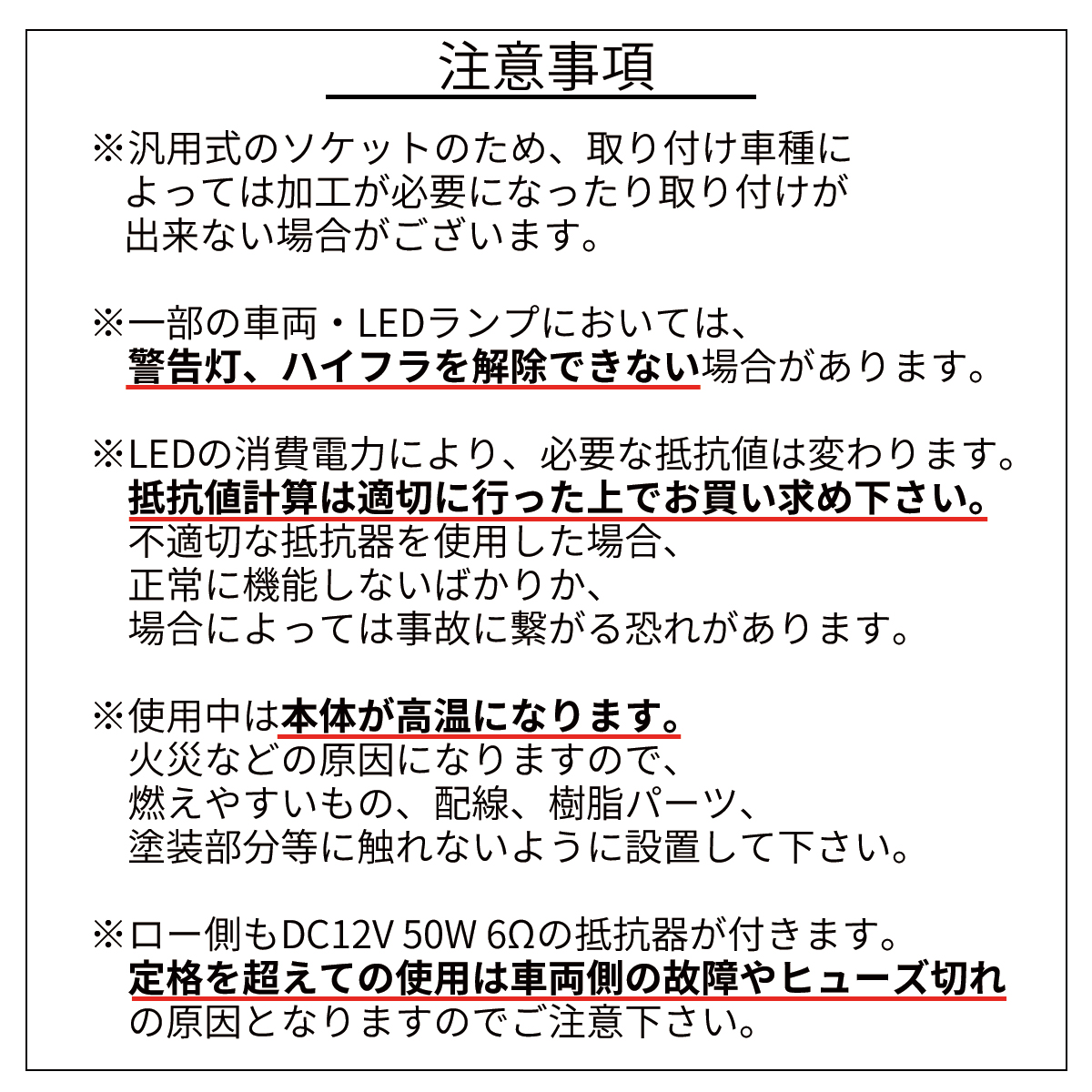 注意事項

※汎用式のソケットのため、取り付け車種によっては加工が必要になったり取り付けが出来ない場合がございます。

※一部の車両・LEDランプにおいては、警告灯、ハイフラを解除できない場合があります。

※LEDの消費電力により、必要な抵抗値は変わります。抵抗値計算は適切に行った上でお買い求め下さい。不適切な抵抗器を使用した場合、正常に機能しないばかりか、場合によっては事故に繋がる恐れがあります。

※使用中は本体が高温になります。火災などの原因になりますので、燃えやすいもの、配線、樹脂パーツ、塗装部分等に触れないように設置して下さい。

※ロー側もDC12V 50W 6Ωの抵抗器が付きます。定格を超えての使用は車両側の故障やヒューズ切れの原因となりますのでご注意下さい。